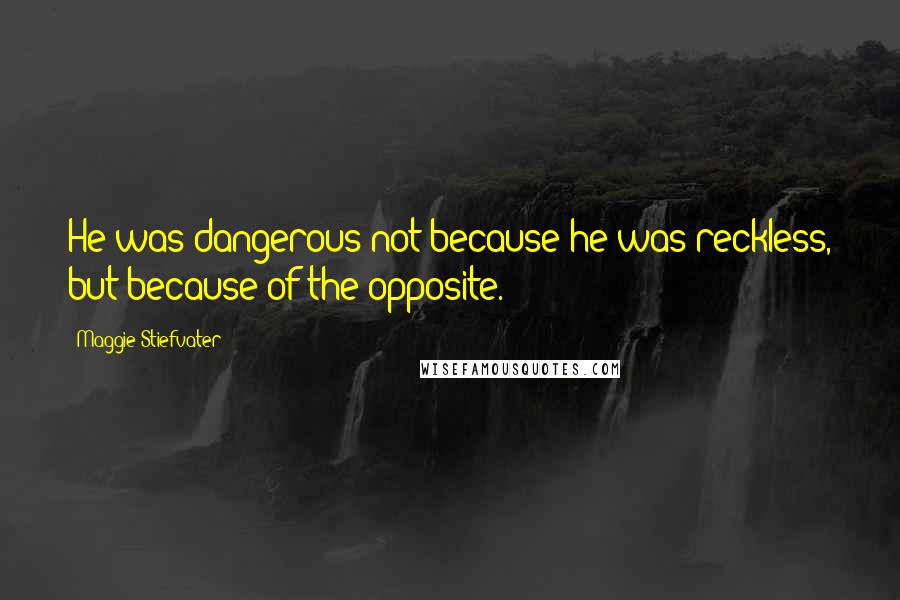 He was dangerous not because he was reckless, but because of the opposite.

Maggie Stiefvater

WISEFAMOUSQUOTES.COM